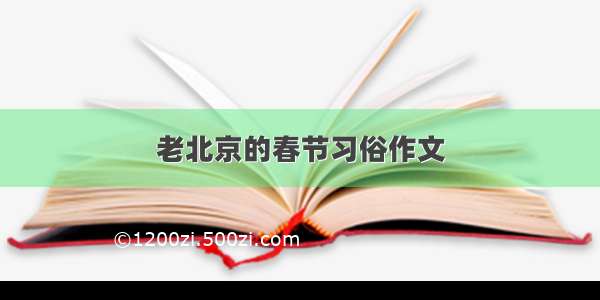 老北京的春节习俗作文

©1200zi.500zi.com